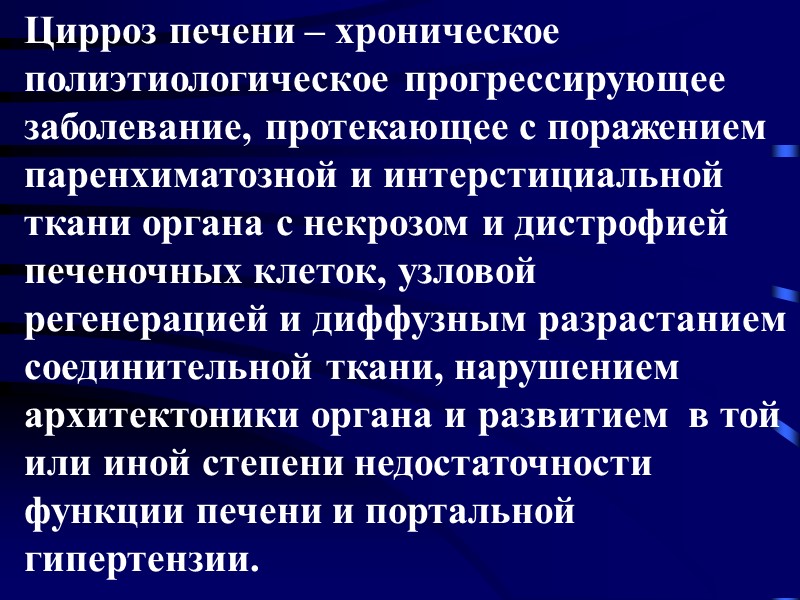 Цирроз печени – хроническое полиэтиологическое прогрессирующее заболевание, протекающее с поражением паренхиматозной и интерстициальной ткани органа с некрозом и дистрофией печеночных клеток, узловой регенерацией и диффузным разрастанием соединительной ткани, нарушением архитектоники органа и развитием в той или иной степени недостаточности функции печени и портальной гипертензии.